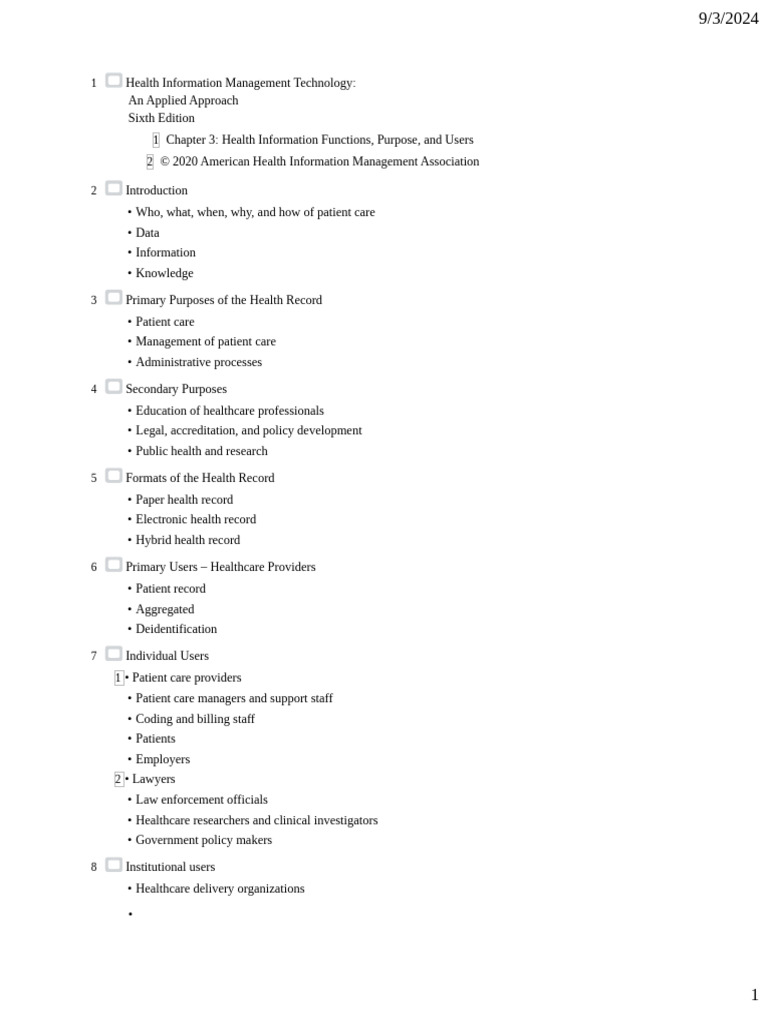 9/3/2024

1 Health Information Management Technology:
An Applied Approach
Sixth Edition
1 Chapter 3: Health Information Functions, Purpose, and Users
2 © 2020 American Health Information Management Association

2 Introduction
• Who, what, when, why, and how of patient care
• Data
• Information
• Knowledge

3 Primary Purposes of the Health Record
• Patient care
• Management of patient care
• Administrative processes

4 Secondary Purposes
• Education of healthcare professionals
• Legal, accreditation, and policy development
• Public health and research

5 Formats of the Health Record
• Paper health record
• Electronic health record
• Hybrid health record

6 Primary Users – Healthcare Providers
• Patient record
• Aggregated
• Deidentification

7 Individual Users
1 • Patient care providers
• Patient care managers and support staff
• Coding and billing staff
• Patients
• Employers
2 • Lawyers
• Law enforcement officials
• Healthcare researchers and clinical investigators
• Government policy makers

8 Institutional users
• Healthcare delivery organizations
•

1